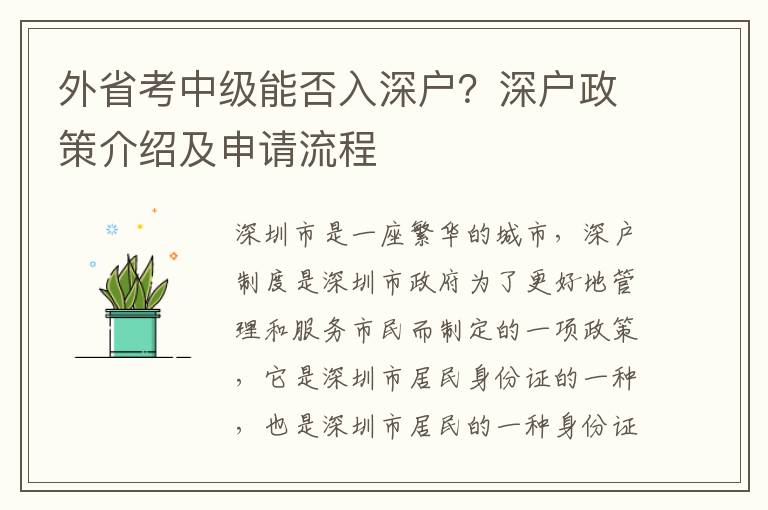 外省考中级能否入深户？深户政策介绍及申请流程

深圳市是一座繁华的城市，深户制度是深圳市政府为了更好地管理和服务市民而制定的一项政策，它是深圳市居民身份证的一种，也是深圳市居民的一种身份证